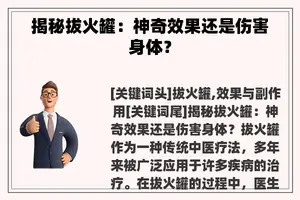 揭秘拔火罐：神奇效果还是伤害身体?

[关键词头]拔火罐,效果与副作用[关键词尾]揭秘拔火罐：神奇效果还是伤害身体？拔火罐作为一种传统中医疗法，多年来被广泛应用于许多疾病的治疗。在拔火罐的过程中，医生